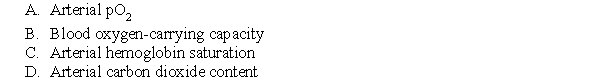 A. Arterial $pO_2$

B. Blood oxygen-carrying capacity

C. Arterial hemoglobin saturation

D. Arterial carbon dioxide content